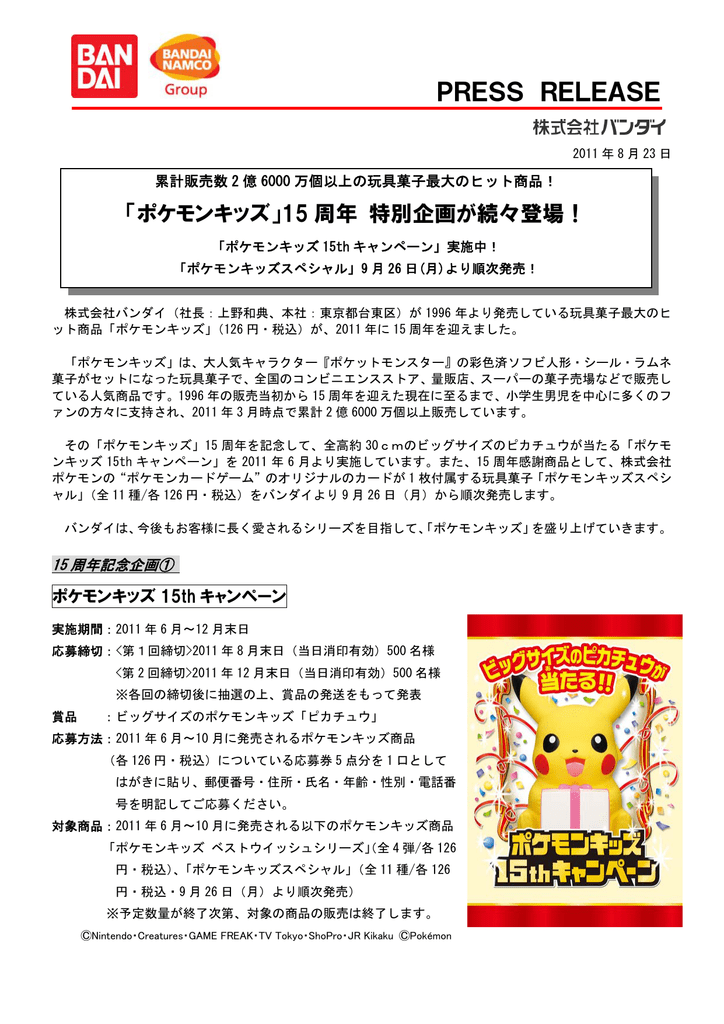 BAN DAI

BANDAI NAMCO Group

PRESS RELEASE

株式会社バンダイ

2011 年 8 月 23 日

累計販売数 2 億 6000 万個以上の玩具菓子最大のヒット商品！

「ポケモンキッズ」15 周年 特別企画が続々登場！

「ポケモンキッズ 15th キャンペーン」実施中！

「ポケモンキッズスペシャル」9 月 26 日（月）より順次発売！

株式会社バンダイ（社長：上野和典、本社：東京都台東区）が 1996 年より発売している玩具菓子最大のヒット商品「ポケモンキッズ」（126 円・税込）が、2011 年に 15 周年を迎えました。

「ポケモンキッズ」は、大人気キャラクター『ポケットモンスター』の彩色済ソフビ人形・シール・ラムネ菓子がセットになった玩具菓子で、全国のコンビニエンスストア、量販店、スーパーの菓子売場などで販売している人気商品です。1996 年の販売当初から 15 周年を迎えた現在に至るまで、小学生男児を中心に多くのファンの方々に支持され、2011 年 3 月時点で累計 2 億 6000 万個以上販売しています。

その「ポケモンキッズ」15 周年を記念して、全高約 30ｃｍのビッグサイズのピカチュウが当たる「ポケモンキッズ 15th キャンペーン」を 2011 年 6 月より実施しています。また、15 周年感謝商品として、株式会社ポケモンの“ポケモンカードゲーム”のオリジナルのカードが 1 枚付属する玩具菓子「ポケモンキッズスペシャル」（全 11 種/各 126 円・税込）をバンダイより 9 月 26 日（月）から順次発売します。

バンダイは、今後もお客様に長く愛されるシリーズを目指して、「ポケモンキッズ」を盛り上げていきます。

15 周年記念企画①

ポケモンキッズ 15th キャンペーン

実施期間：2011 年 6 月～12 月末日

応募締切：<第 1 回締切>2011 年 8 月末日（当日消印有効）500 名様
<第 2 回締切>2011 年 12 月末日（当日消印有効）500 名様
※各回の締切後に抽選の上、賞品の発送をもって発表

賞品　：ビッグサイズのポケモンキッズ「ピカチュウ」

応募方法：2011 年 6 月～10 月に発売されるポケモンキッズ商品（各 126 円・税込）についている応募券 5 点分を 1 口としてはがきに貼り、郵便番号・住所・氏名・年齢・性別・電話番号を明記してご応募ください。

対象商品：2011 年 6 月～10 月に発売される以下のポケモンキッズ商品「ポケモンキッズ ベストウイッシュシリーズ」（全 4 弾/各 126 円・税込）、「ポケモンキッズスペシャル」（全 11 種/各 126 円・税込・9 月 26 日（月）より順次発売）
※予定数量が終了次第、対象の商品の販売は終了します。

ビッグサイズのピカチュウが当たる!!

ポケモンキッズ 15th キャンペーン

©Nintendo・Creatures・GAME FREAK・TV Tokyo・ShoPro・JR Kikaku ©Pokémon